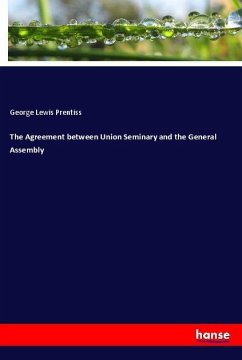 George Lewis Prentiss

The Agreement between Union Seminary and the General Assembly

hanse